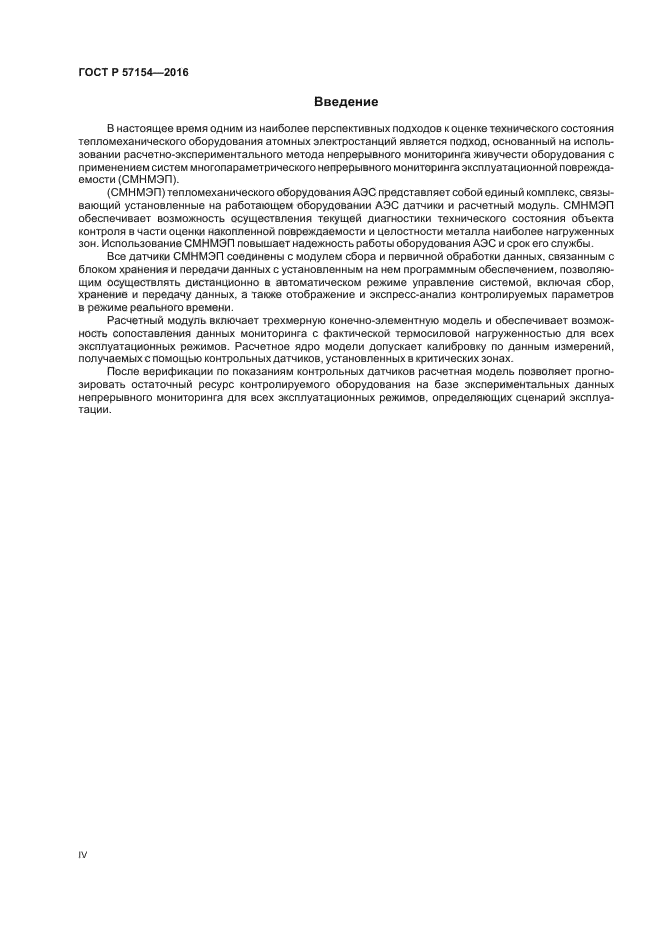 ГОСТ Р 57154—2016

Введение

В настоящее время одним из наиболее перспективных подходов к оценке технического состояния тепломеханического оборудования атомных электростанций является подход, основанный на использовании расчетно-экспериментального метода непрерывного мониторинга живучести оборудования с применением систем многопараметрического непрерывного мониторинга эксплуатационной повреждаемости (СМНМЭП).

(СМНМЭП) тепломеханического оборудования АЭС представляет собой единый комплекс, связывающий установленные на работающем оборудовании АЭС датчики и расчетный модуль. СМНМЭП обеспечивает возможность осуществления текущей диагностики технического состояния объекта контроля в части оценки накопленной повреждаемости и целостности металла наиболее нагруженных зон. Использование СМНМЭП повышает надежность работы оборудования АЭС и срок его службы.

Все датчики СМНМЭП соединены с модулем сбора и первичной обработки данных, связанным с блоком хранения и передачи данных с установленным на нем программным обеспечением, позволяющим осуществлять дистанционно в автоматическом режиме управление системой, включая сбор, хранение и передачу данных, а также отображение и экспресс-анализ контролируемых параметров в режиме реального времени.

Расчетный модуль включает трехмерную конечно-элементную модель и обеспечивает возможность сопоставления данных мониторинга с фактической термосиловой нагруженностью для всех эксплуатационных режимов. Расчетное ядро модели допускает калибровку по данным измерений, получаемых с помощью контрольных датчиков, установленных в критических зонах.

После верификации по показаниям контрольных датчиков расчетная модель позволяет прогнозировать остаточный ресурс контролируемого оборудования на базе экспериментальных данных непрерывного мониторинга для всех эксплуатационных режимов, определяющих сценарий эксплуатации.

IV